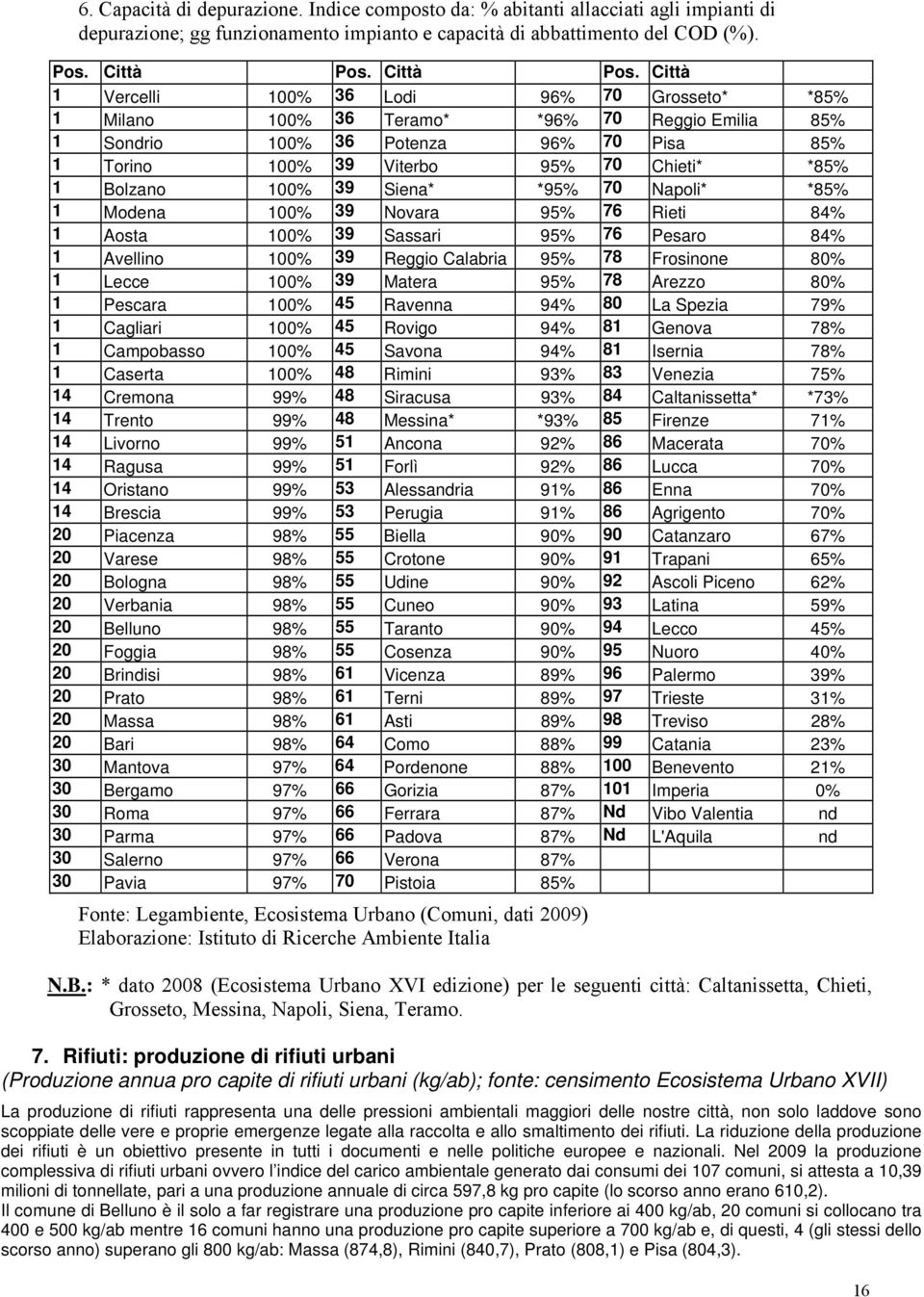 6. Capacità di depurazione. Indice composto da: % abitanti allacciati agli impianti di depurazione; gg funzionamento impianto e capacità di abbattimento del COD (%).

| Pos. | Città | | Pos. | Città | | Pos. | Città | |
|---|---|---|---|---|---|---|---|---|
| 1 | Vercelli | 100% | 36 | Lodi | 96% | 70 | Grosseto* | *85% |
| 1 | Milano | 100% | 36 | Teramo* | *96% | 70 | Reggio Emilia | 85% |
| 1 | Sondrio | 100% | 36 | Potenza | 96% | 70 | Pisa | 85% |
| 1 | Torino | 100% | 39 | Viterbo | 95% | 70 | Chieti* | *85% |
| 1 | Bolzano | 100% | 39 | Siena* | *95% | 70 | Napoli* | *85% |
| 1 | Modena | 100% | 39 | Novara | 95% | 76 | Rieti | 84% |
| 1 | Aosta | 100% | 39 | Sassari | 95% | 76 | Pesaro | 84% |
| 1 | Avellino | 100% | 39 | Reggio Calabria | 95% | 78 | Frosinone | 80% |
| 1 | Lecce | 100% | 39 | Matera | 95% | 78 | Arezzo | 80% |
| 1 | Pescara | 100% | 45 | Ravenna | 94% | 80 | La Spezia | 79% |
| 1 | Cagliari | 100% | 45 | Rovigo | 94% | 81 | Genova | 78% |
| 1 | Campobasso | 100% | 45 | Savona | 94% | 81 | Isernia | 78% |
| 1 | Caserta | 100% | 48 | Rimini | 93% | 83 | Venezia | 75% |
| 14 | Cremona | 99% | 48 | Siracusa | 93% | 84 | Caltanissetta* | *73% |
| 14 | Trento | 99% | 48 | Messina* | *93% | 85 | Firenze | 71% |
| 14 | Livorno | 99% | 51 | Ancona | 92% | 86 | Macerata | 70% |
| 14 | Ragusa | 99% | 51 | Forlì | 92% | 86 | Lucca | 70% |
| 14 | Oristano | 99% | 53 | Alessandria | 91% | 86 | Enna | 70% |
| 14 | Brescia | 99% | 53 | Perugia | 91% | 86 | Agrigento | 70% |
| 20 | Piacenza | 98% | 55 | Biella | 90% | 90 | Catanzaro | 67% |
| 20 | Varese | 98% | 55 | Crotone | 90% | 91 | Trapani | 65% |
| 20 | Bologna | 98% | 55 | Udine | 90% | 92 | Ascoli Piceno | 62% |
| 20 | Verbania | 98% | 55 | Cuneo | 90% | 93 | Latina | 59% |
| 20 | Belluno | 98% | 55 | Taranto | 90% | 94 | Lecco | 45% |
| 20 | Foggia | 98% | 55 | Cosenza | 90% | 95 | Nuoro | 40% |
| 20 | Brindisi | 98% | 61 | Vicenza | 89% | 96 | Palermo | 39% |
| 20 | Prato | 98% | 61 | Terni | 89% | 97 | Trieste | 31% |
| 20 | Massa | 98% | 61 | Asti | 89% | 98 | Treviso | 28% |
| 20 | Bari | 98% | 64 | Como | 88% | 99 | Catania | 23% |
| 30 | Mantova | 97% | 64 | Pordenone | 88% | 100 | Benevento | 21% |
| 30 | Bergamo | 97% | 66 | Gorizia | 87% | 101 | Imperia | 0% |
| 30 | Roma | 97% | 66 | Ferrara | 87% | Nd | Vibo Valentia | nd |
| 30 | Parma | 97% | 66 | Padova | 87% | Nd | L'Aquila | nd |
| 30 | Salerno | 97% | 66 | Verona | 87% | | | |
| 30 | Pavia | 97% | 70 | Pistoia | 85% | | | |

Fonte: Legambiente, Ecosistema Urbano (Comuni, dati 2009)
Elaborazione: Istituto di Ricerche Ambiente Italia

N.B.: * dato 2008 (Ecosistema Urbano XVI edizione) per le seguenti città: Caltanissetta, Chieti, Grosseto, Messina, Napoli, Siena, Teramo.

7. Rifiuti: produzione di rifiuti urbani
(Produzione annua pro capite di rifiuti urbani (kg/ab); fonte: censimento Ecosistema Urbano XVII)

La produzione di rifiuti rappresenta una delle pressioni ambientali maggiori delle nostre città, non solo laddove sono scoppiate delle vere e proprie emergenze legate alla raccolta e allo smaltimento dei rifiuti. La riduzione della produzione dei rifiuti è un obiettivo presente in tutti i documenti e nelle politiche europee e nazionali. Nel 2009 la produzione complessiva di rifiuti urbani ovvero l'indice del carico ambientale generato dai consumi dei 107 comuni, si attesta a 10,39 milioni di tonnellate, pari a una produzione annuale di circa 597,8 kg pro capite (lo scorso anno erano 610,2).
Il comune di Belluno è il solo a far registrare una produzione pro capite inferiore ai 400 kg/ab, 20 comuni si collocano tra 400 e 500 kg/ab mentre 16 comuni hanno una produzione pro capite superiore a 700 kg/ab e, di questi, 4 (gli stessi dello scorso anno) superano gli 800 kg/ab: Massa (874,8), Rimini (840,7), Prato (808,1) e Pisa (804,3).

16